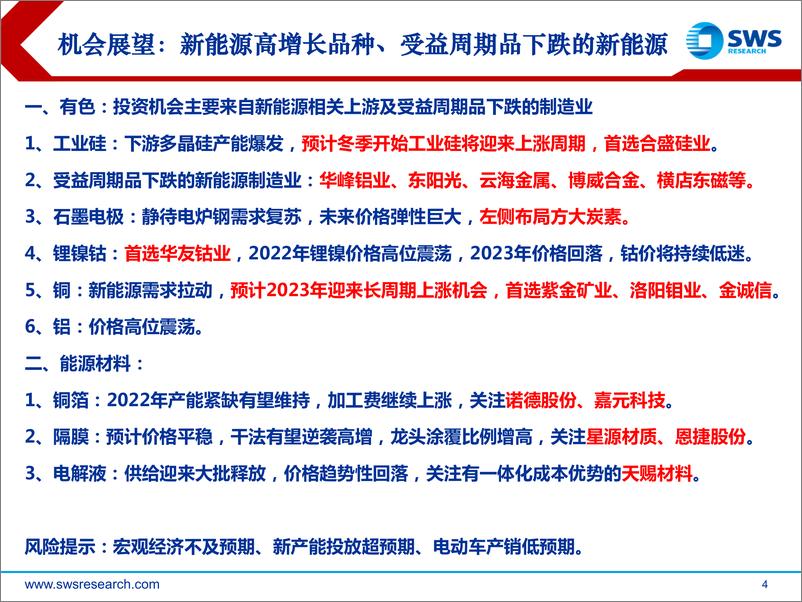 机会展望：新能源高增长品种、受益周期品下跌的新能源

SWS RESEARCH

一、有色：投资机会主要来自新能源相关上游及受益周期品下跌的制造业

1、工业硅：下游多晶硅产能爆发，预计冬季开始工业硅将迎来上涨周期，首选合盛硅业。

2、受益周期品下跌的新能源制造业：华峰铝业、东阳光、云海金属、博威合金、横店东磁等。

3、石墨电极：静待电炉钢需求复苏，未来价格弹性巨大，左侧布局方大炭素。

4、锂镍钴：首选华友钴业，2022年锂镍价格高位震荡，2023年价格回落，钴价将持续低迷。

5、铜：新能源需求拉动，预计2023年迎来长周期上涨机会，首选紫金矿业、洛阳钼业、金诚信。

6、铝：价格高位震荡。

二、能源材料：

1、铜箔：2022年产能紧缺有望维持，加工费继续上涨，关注诺德股份、嘉元科技。

2、隔膜：预计价格平稳，干法有望逆袭高增，龙头涂覆比例增高，关注星源材质、恩捷股份。

3、电解液：供给迎来大批释放，价格趋势性回落，关注有一体化成本优势的天赐材料。

风险提示：宏观经济不及预期、新产能投放超预期、电动车产销低预期。

www.swsresearch.com

4